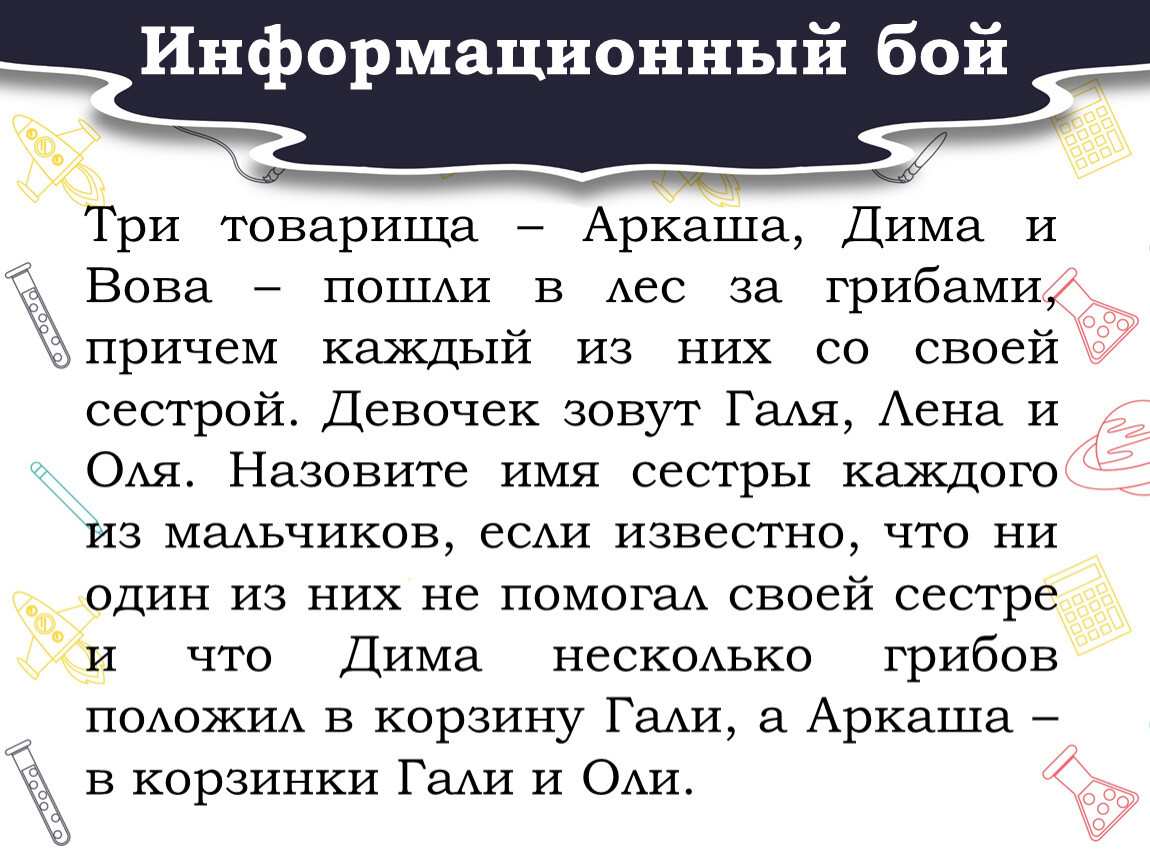 Информационный бой

Три товарища – Аркаша, Дима и Вова – пошли в лес за грибами, причем каждый из них со своей сестрой. Девочек зовут Галя, Лена и Оля. Назовите имя сестры каждого из мальчиков, если известно, что ни один из них не помогал своей сестре и что Дима несколько грибов положил в корзину Гали, а Аркаша – в корзинки Гали и Оли.